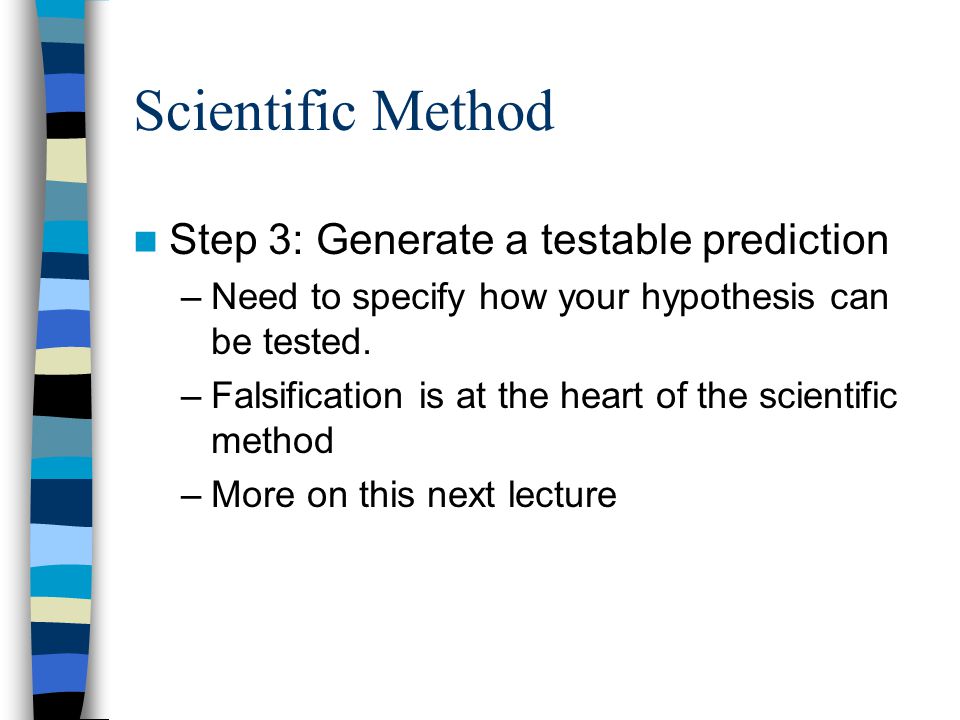 Scientific Method

Step 3: Generate a testable prediction

– Need to specify how your hypothesis can be tested.

– Falsification is at the heart of the scientific method

– More on this next lecture